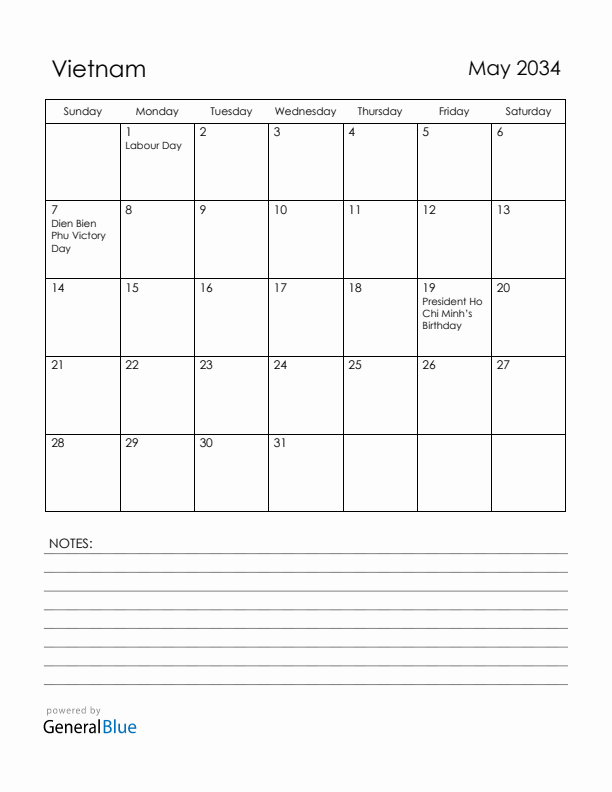 Vietnam

May 2034

| Sunday | Monday | Tuesday | Wednesday | Thursday | Friday | Saturday |
|---|---|---|---|---|---|---|
| | 1 Labour Day | 2 | 3 | 4 | 5 | 6 |
| 7 Dien Bien Phu Victory Day | 8 | 9 | 10 | 11 | 12 | 13 |
| 14 | 15 | 16 | 17 | 18 | 19 President Ho Chi Minh's Birthday | 20 |
| 21 | 22 | 23 | 24 | 25 | 26 | 27 |
| 28 | 29 | 30 | 31 | | | |

NOTES:

powered by
GeneralBlue